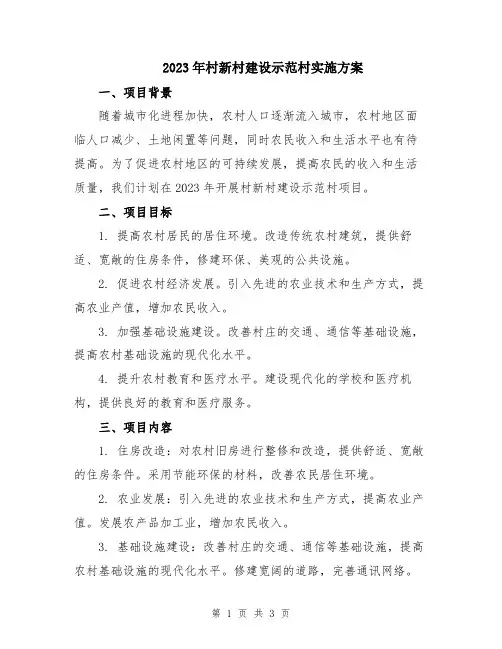 2023年村新村建设示范村实施方案

一、项目背景

随着城市化进程加快，农村人口逐渐流入城市，农村地区面临人口减少、土地闲置等问题，同时农民收入和生活水平也有待提高。为了促进农村地区的可持续发展，提高农民的收入和生活质量，我们计划在2023年开展村新村建设示范村项目。

二、项目目标

1. 提高农村居民的居住环境。改造传统农村建筑，提供舒适、宽敞的住房条件，修建环保、美观的公共设施。

2. 促进农村经济发展。引入先进的农业技术和生产方式，提高农业产值，增加农民收入。

3. 加强基础设施建设。改善村庄的交通、通信等基础设施，提高农村基础设施的现代化水平。

4. 提升农村教育和医疗水平。建设现代化的学校和医疗机构，提供良好的教育和医疗服务。

三、项目内容

1. 住房改造：对农村旧房进行整修和改造，提供舒适、宽敞的住房条件。采用节能环保的材料，改善农民居住环境。

2. 农业发展：引入先进的农业技术和生产方式，提高农业产值。发展农产品加工业，增加农民收入。

3. 基础设施建设：改善村庄的交通、通信等基础设施，提高农村基础设施的现代化水平。修建宽阔的道路，完善通讯网络。

第 1 页 共 3 页